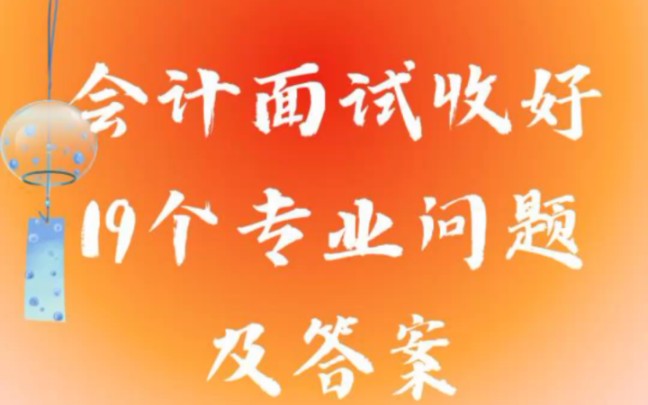 会计面试收好
19个专业问题
及答案